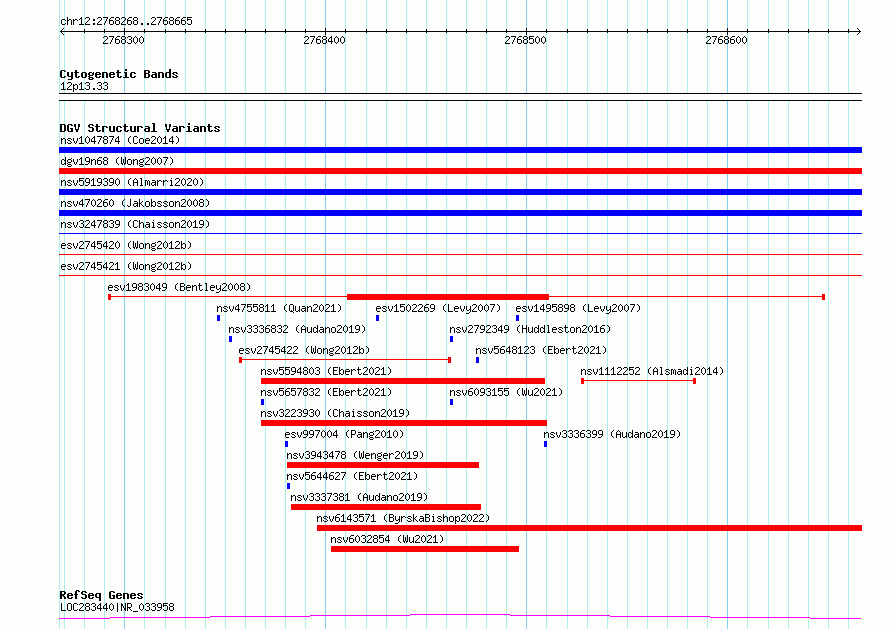 chr12:2768268..2768665

2768300 2768400 2768500 2768600

Cytogenetic Bands
12p13.33

DGV Structural Variants
nsv1047874 (Coe2014)
dgv19n68 (Wong2007)
nsv5919390 (Almarri2020)
nsv470260 (Jakobsson2008)
nsv3247839 (Chaisson2019)
esv2745420 (Wong2012b)
esv2745421 (Wong2012b)
esv1983049 (Bentley2008)
nsv4755811 (Quan2021)
esv1502269 (Levy2007)
esv1495898 (Levy2007)
nsv3336832 (Audano2019)
nsv2792349 (Huddleston2016)
esv2745422 (Wong2012b)
nsv5648123 (Ebert2021)
nsv5594803 (Ebert2021)
nsv1112252 (Alsmadi2014)
nsv5657832 (Ebert2021)
nsv6093155 (Wu2021)
nsv3223930 (Chaisson2019)
esv997004 (Pang2010)
nsv3336399 (Audano2019)
nsv3943478 (Wenger2019)
nsv5644627 (Ebert2021)
nsv3337381 (Audano2019)
nsv6143571 (ByrskaBishop2022)
nsv6032854 (Wu2021)

RefSeq Genes
LOC283440|NR_033958